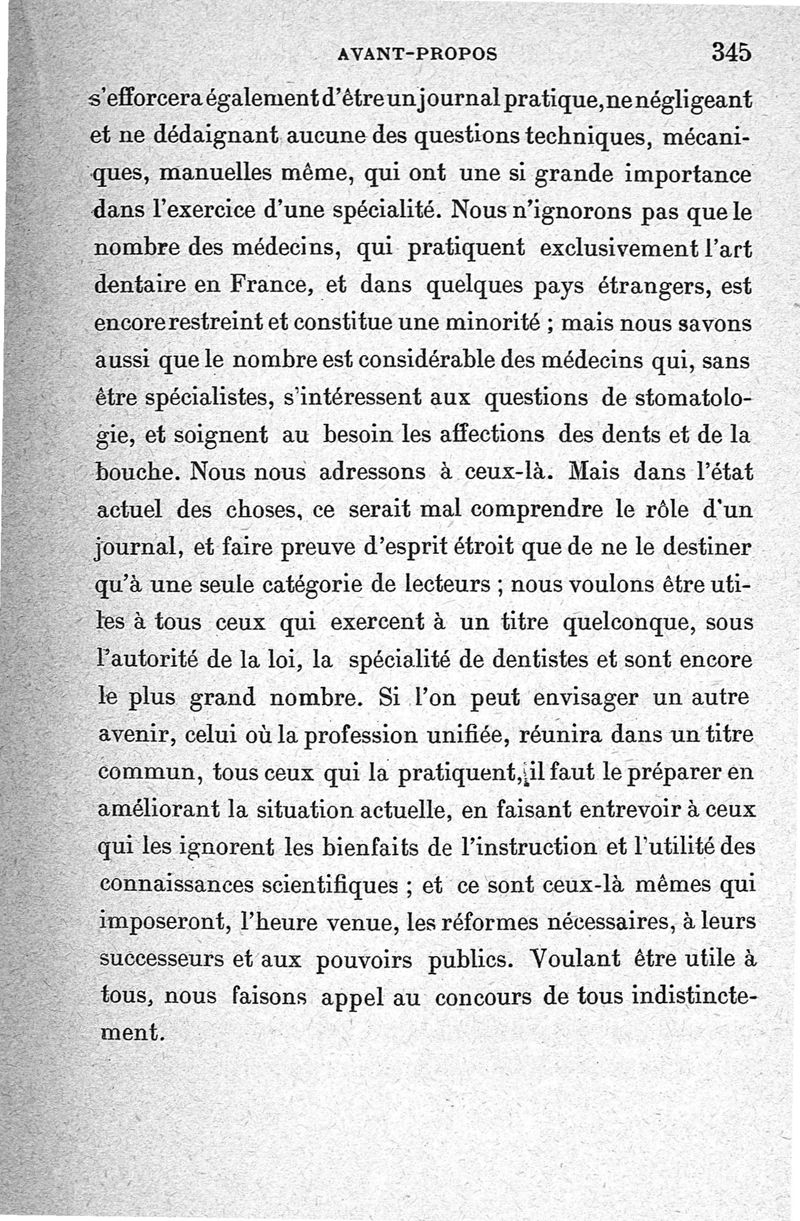 AVANT-PROPOS 345

s'efforcera également d'être un journal pratique, ne négligeant et ne dédaignant aucune des questions techniques, mécaniques, manuelles même, qui ont une si grande importance dans l'exercice d'une spécialité. Nous n'ignorons pas que le nombre des médecins, qui pratiquent exclusivement l'art dentaire en France, et dans quelques pays étrangers, est encore restreint et constitue une minorité ; mais nous savons aussi que le nombre est considérable des médecins qui, sans être spécialistes, s'intéressent aux questions de stomatologie, et soignent au besoin les affections des dents et de la bouche. Nous nous adressons à ceux-là. Mais dans l'état actuel des choses, ce serait mal comprendre le rôle d'un journal, et faire preuve d'esprit étroit que de ne le destiner qu'à une seule catégorie de lecteurs ; nous voulons être utiles à tous ceux qui exercent à un titre quelconque, sous l'autorité de la loi, la spécialité de dentistes et sont encore le plus grand nombre. Si l'on peut envisager un autre avenir, celui où la profession unifiée, réunira dans un titre commun, tous ceux qui la pratiquent, il faut le préparer en améliorant la situation actuelle, en faisant entrevoir à ceux qui les ignorent les bienfaits de l'instruction et l'utilité des connaissances scientifiques ; et ce sont ceux-là mêmes qui imposeront, l'heure venue, les réformes nécessaires, à leurs successeurs et aux pouvoirs publics. Voulant être utile à tous, nous faisons appel au concours de tous indistinctement.